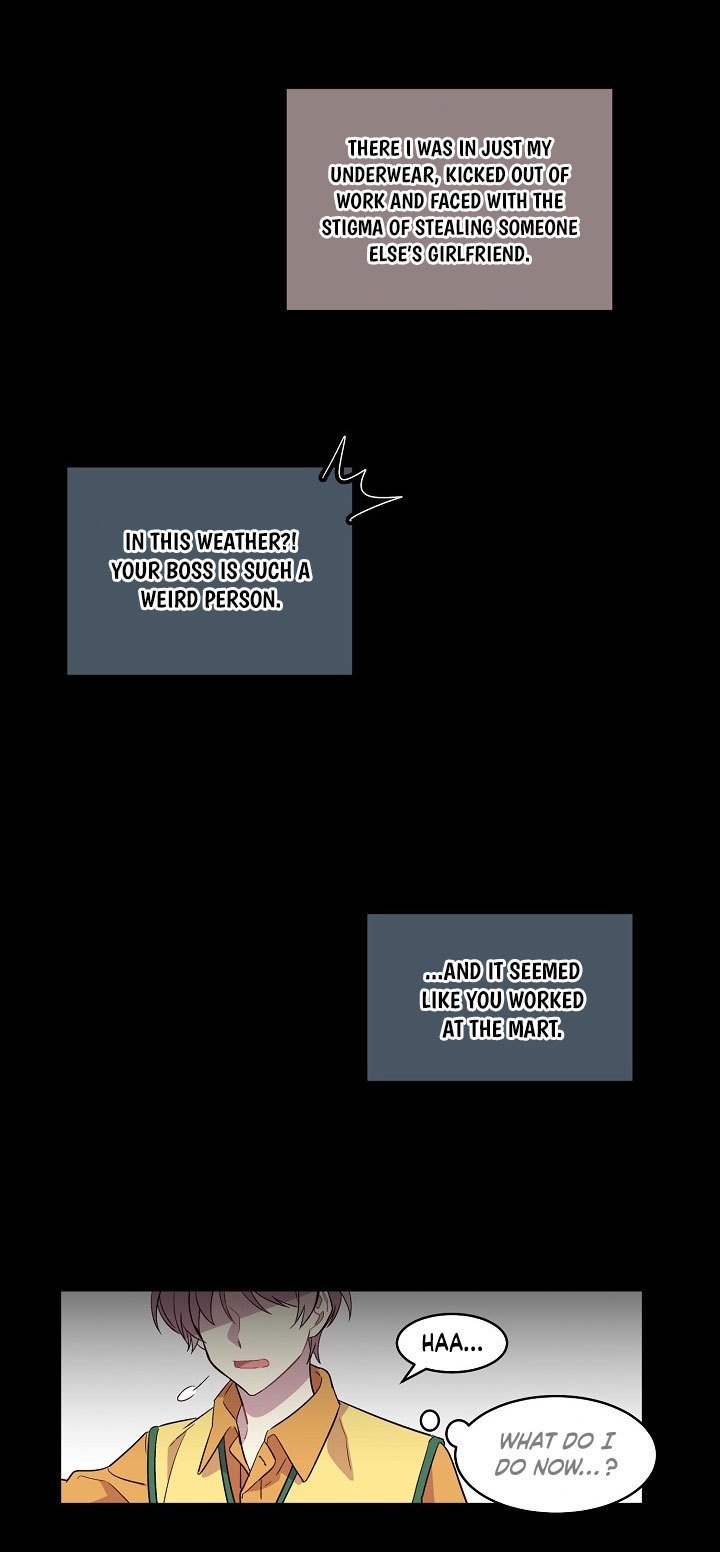 THERE I WAS IN JUST MY UNDERWEAR, KICKED OUT OF WORK AND FACED WITH THE STIGMA OF STEALING SOMEONE ELSE'S GIRLFRIEND.

IN THIS WEATHER?! YOUR BOSS IS SUCH A WEIRD PERSON.

...AND IT SEEMED LIKE YOU WORKED AT THE MART.

HAA...

WHAT DO I DO NOW...?